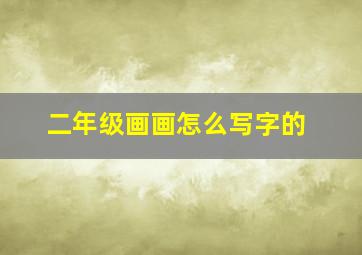 二年级画画怎么写字的